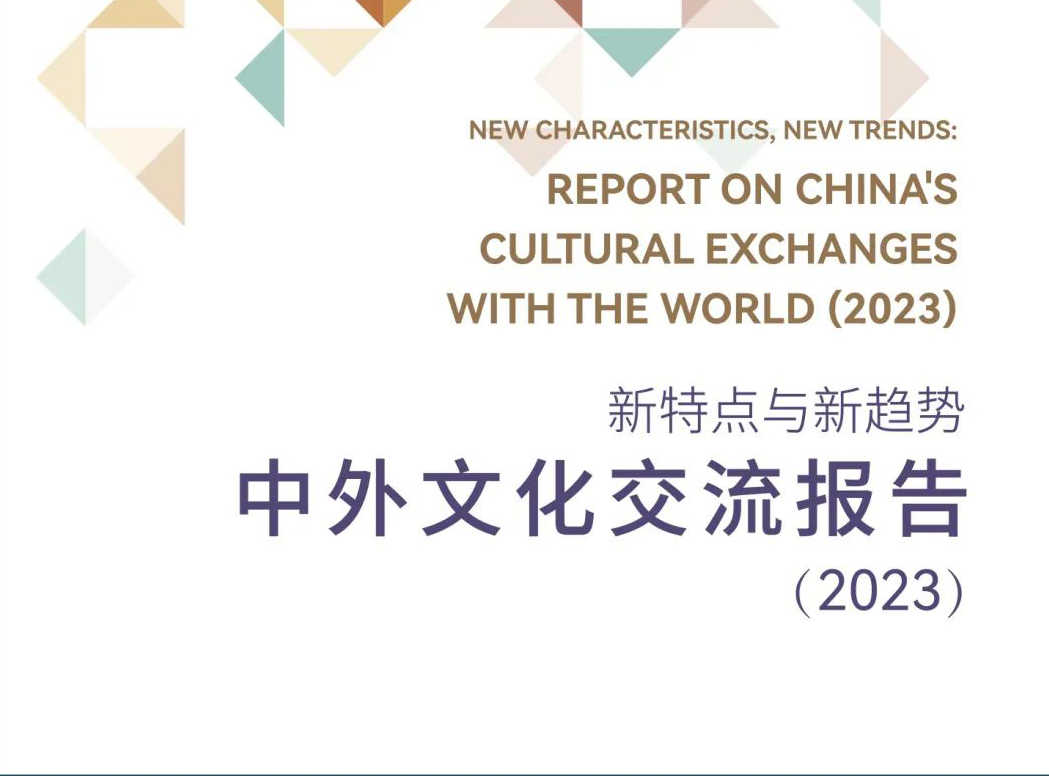 NEW CHARACTERISTICS, NEW TRENDS:
REPORT ON CHINA'S CULTURAL EXCHANGES WITH THE WORLD (2023)

新特点与新趋势
中外文化交流报告
（2023）